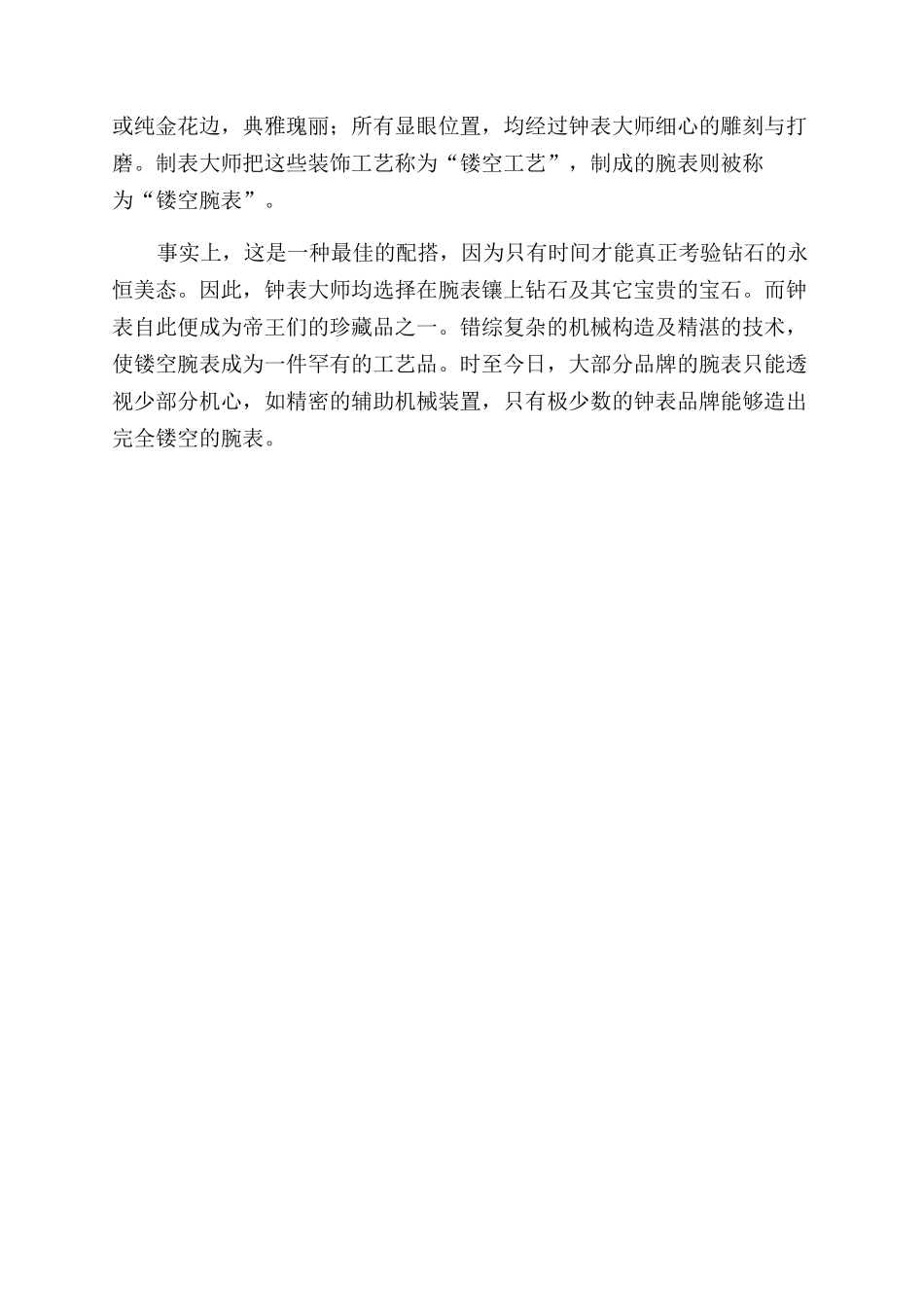 或纯金花边，典雅瑰丽；所有显眼位置，均经过钟表大师细心的雕刻与打磨。制表大师把这些装饰工艺称为“镂空工艺”，制成的腕表则被称为“镂空腕表”。

事实上，这是一种最佳的配搭，因为只有时间才能真正考验钻石的永恒美态。因此，钟表大师均选择在腕表镶上钻石及其它宝贵的宝石。而钟表自此便成为帝王们的珍藏品之一。错综复杂的机械构造及精湛的技术，使镂空腕表成为一件罕有的工艺品。时至今日，大部分品牌的腕表只能透视少部分机心，如精密的辅助机械装置，只有极少数的钟表品牌能够造出完全镂空的腕表。